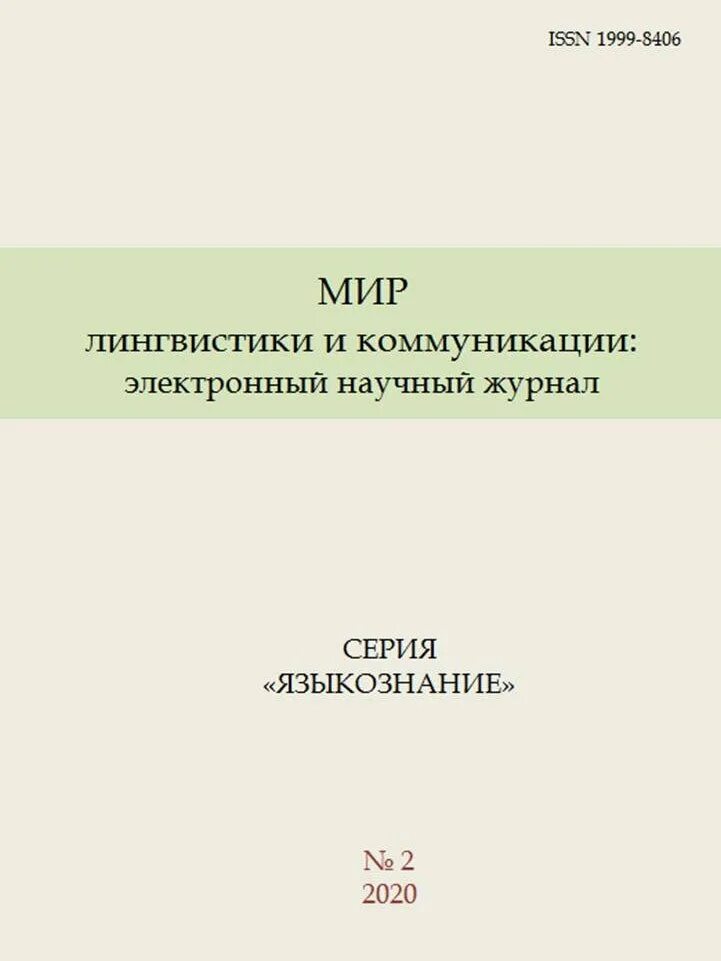 ISSN 1999-8406

МИР
лингвистики и коммуникации:
электронный научный журнал

СЕРИЯ
«ЯЗЫКОЗНАНИЕ»

№ 2
2020